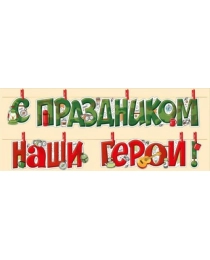 С ПРАЗДНИКОМ
НАШИ ГЕРОИ!